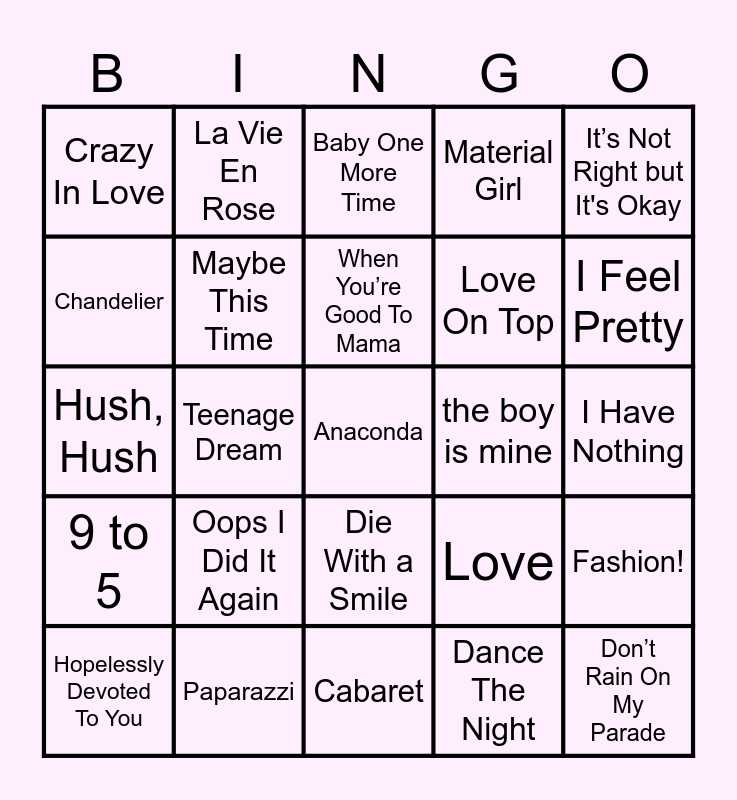 | B | I | N | G | O |
|---|---|---|---|---|
| Crazy In Love | La Vie En Rose | Baby One More Time | Material Girl | It's Not Right but It's Okay |
| Chandelier | Maybe This Time | When You're Good To Mama | Love On Top | I Feel Pretty |
| Hush, Hush | Teenage Dream | Anaconda | the boy is mine | I Have Nothing |
| 9 to 5 | Oops I Did It Again | Die With a Smile | Love | Fashion! |
| Hopelessly Devoted To You | Paparazzi | Cabaret | Dance The Night | Don't Rain On My Parade |